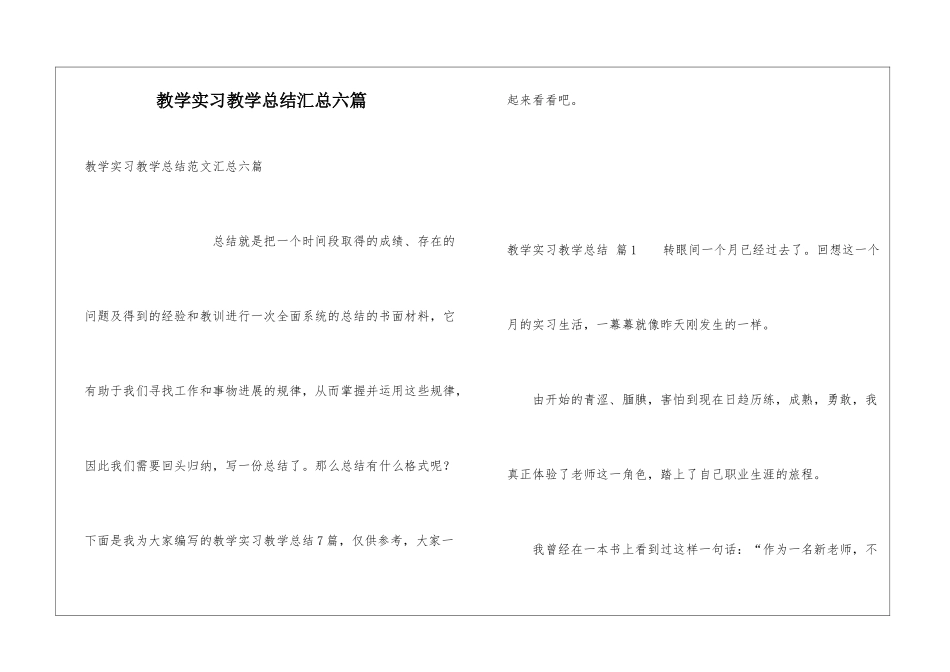 教学实习教学总结汇总六篇

教学实习教学总结范文汇总六篇

总结就是把一个时间段取得的成绩、存在的问题及得到的经验和教训进行一次全面系统的总结的书面材料，它有助于我们寻找工作和事物进展的规律，从而掌握并运用这些规律，因此我们需要回头归纳，写一份总结了。那么总结有什么格式呢？下面是我为大家编写的教学实习教学总结7篇，仅供参考，大家一起来看看吧。

教学实习教学总结 篇1　　转眼间一个月已经过去了。回想这一个月的实习生活，一幕幕就像昨天刚发生的一样。

由开始的青涩、腼腆，害怕到现在日趋历练，成熟，勇敢，我真正体验了老师这一角色，踏上了自己职业生涯的旅程。

我曾经在一本书上看到过这样一句话：“作为一名新老师，不